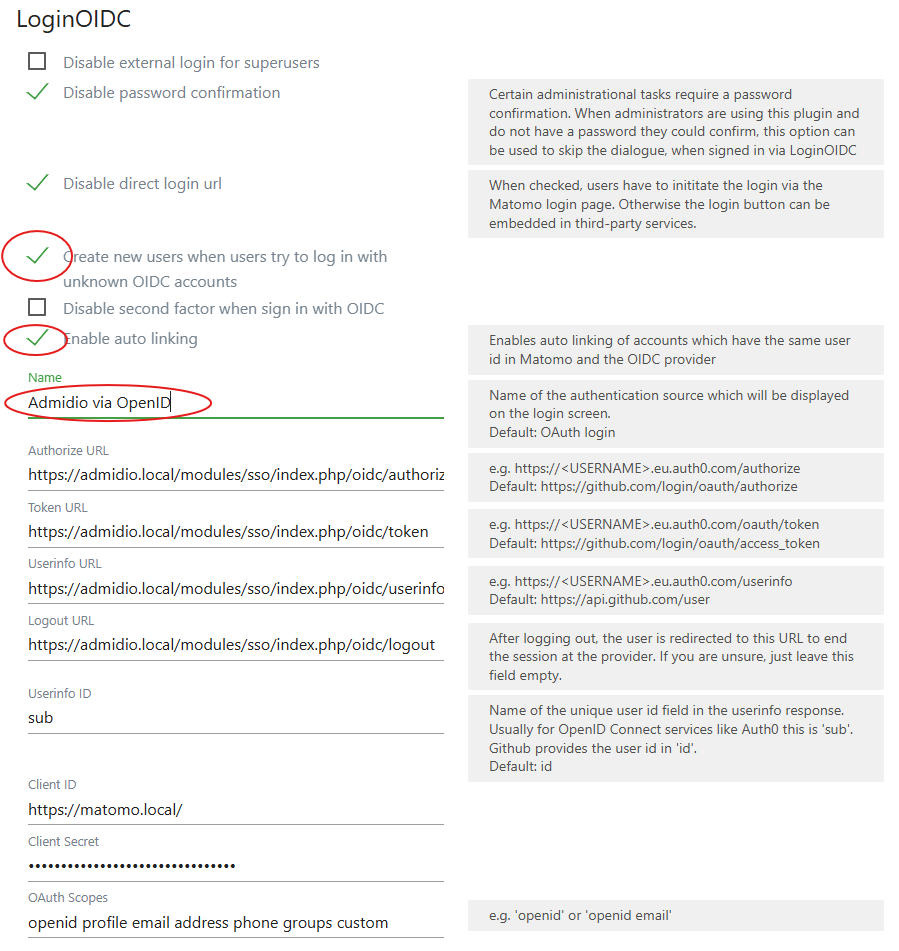 LoginOIDC

Disable external login for superusers

Disable password confirmation

Certain administrational tasks require a password confirmation. When administrators are using this plugin and do not have a password they could confirm, this option can be used to skip the dialogue, when signed in via LoginOIDC

Disable direct login url

When checked, users have to inititate the login via the Matomo login page. Otherwise the login button can be embedded in third-party services.

Create new users when users try to log in with unknown OIDC accounts

Disable second factor when sign in with OIDC

Enable auto linking

Enables auto linking of accounts which have the same user id in Matomo and the OIDC provider

Name

Admidio via OpenID

Name of the authentication source which will be displayed on the login screen.
Default: OAuth login

Authorize URL

https://admidio.local/modules/sso/index.php/oidc/authoriz

e.g. https://<USERNAME>.eu.auth0.com/authorize
Default: https://github.com/login/oauth/authorize

Token URL

https://admidio.local/modules/sso/index.php/oidc/token

e.g. https://<USERNAME>.eu.auth0.com/oauth/token
Default: https://github.com/login/oauth/access_token

Userinfo URL

https://admidio.local/modules/sso/index.php/oidc/userinfo

e.g. https://<USERNAME>.eu.auth0.com/userinfo
Default: https://api.github.com/user

Logout URL

https://admidio.local/modules/sso/index.php/oidc/logout

After logging out, the user is redirected to this URL to end the session at the provider. If you are unsure, just leave this field empty.

Userinfo ID

sub

Name of the unique user id field in the userinfo response. Usually for OpenID Connect services like Auth0 this is 'sub'. Github provides the user id in 'id'.
Default: id

Client ID

https://matomo.local/

Client Secret

••••••••••••••••••••••••••••••

OAuth Scopes

openid profile email address phone groups custom

e.g. 'openid' or 'openid email'